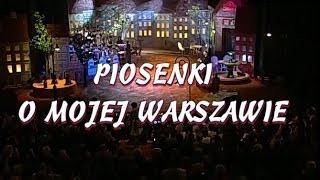 PIOSENKI
O MOJEJ WARSZAWIE